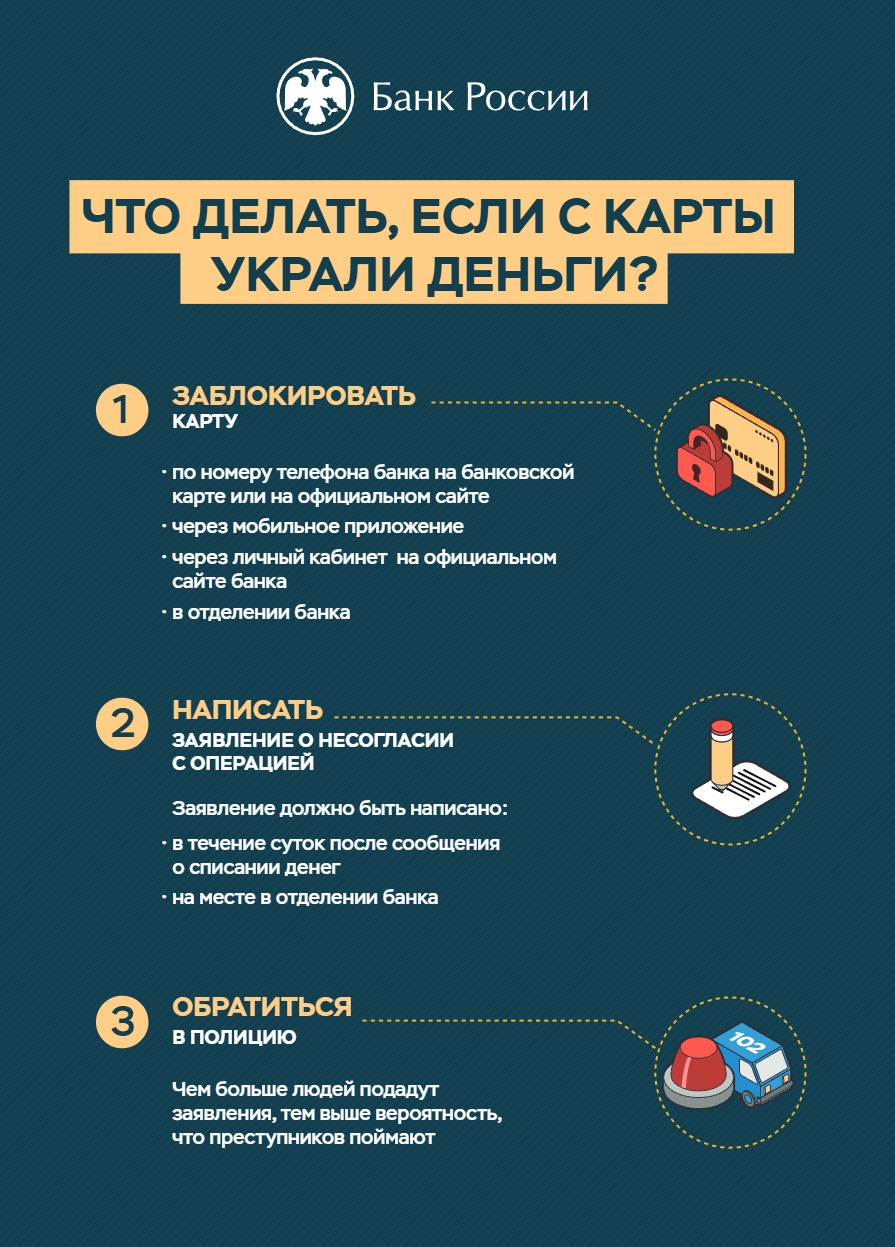 Банк России

ЧТО ДЕЛАТЬ, ЕСЛИ С КАРТЫ УКРАЛИ ДЕНЬГИ?

1 ЗАБЛОКИРОВАТЬ КАРТУ

· по номеру телефона банка на банковской карте или на официальном сайте
· через мобильное приложение
· через личный кабинет на официальном сайте банка
· в отделении банка

2 НАПИСАТЬ ЗАЯВЛЕНИЕ О НЕСОГЛАСИИ С ОПЕРАЦИЕЙ

Заявление должно быть написано:
· в течение суток после сообщения о списании денег
· на месте в отделении банка

3 ОБРАТИТЬСЯ В ПОЛИЦИЮ

Чем больше людей подадут заявления, тем выше вероятность, что преступников поймают

102